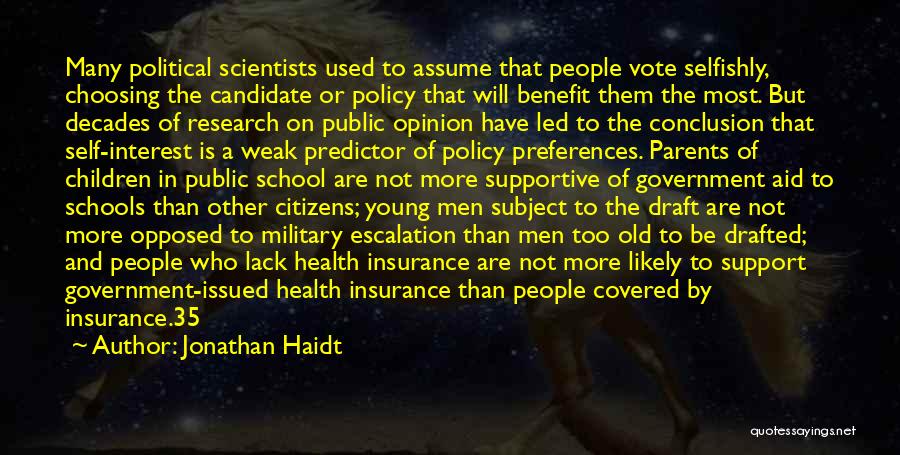 Many political scientists used to assume that people vote selfishly, choosing the candidate or policy that will benefit them the most. But decades of research on public opinion have led to the conclusion that self-interest is a weak predictor of policy preferences. Parents of children in public school are not more supportive of government aid to schools than other citizens; young men subject to the draft are not more opposed to military escalation than men too old to be drafted; and people who lack health insurance are not more likely to support government-issued health insurance than people covered by insurance.35

~ Author: Jonathan Haidt

quotessayings.net